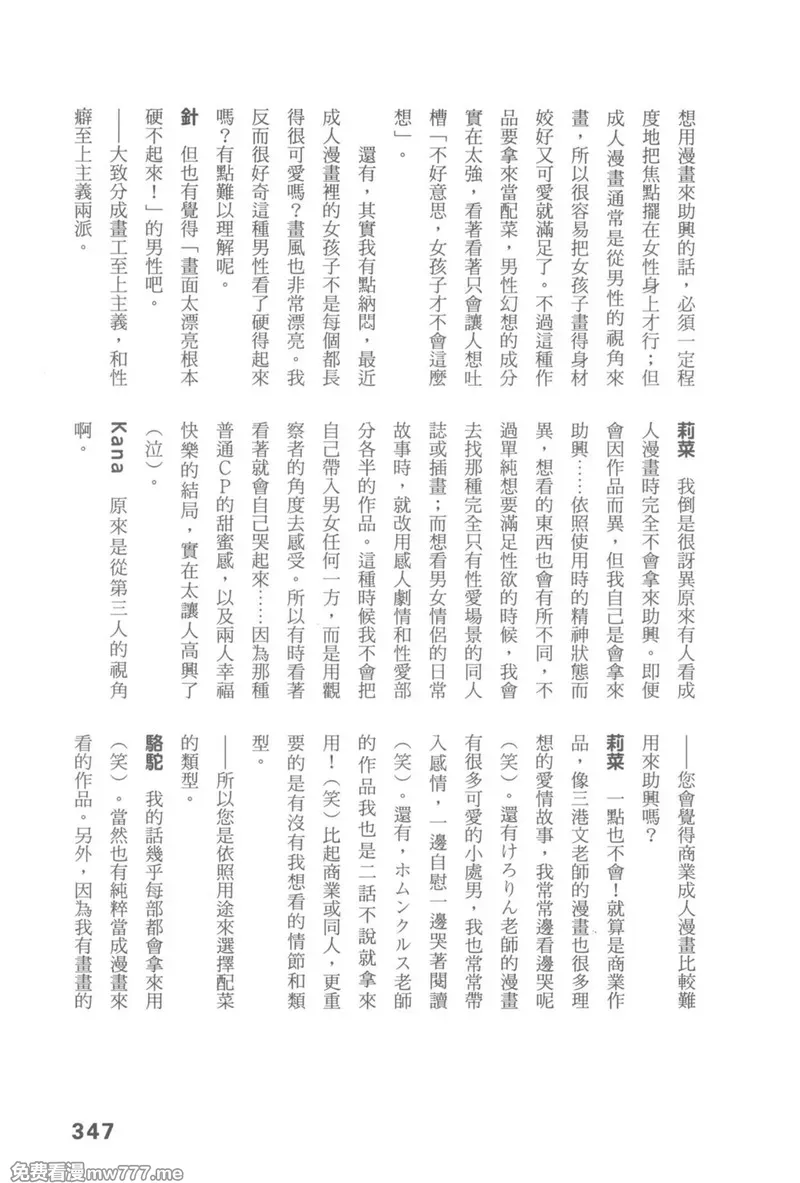 ——您會覺得商業成人漫畫比較難用來助興嗎？

莉菜　一點也不會！就算是商業作品，像三港文老師的漫畫也很多理想的愛情故事，我常常邊看邊哭呢（笑）。還有けろりん老師的漫畫有很多可愛的小處男，我也常常帶入感情，一邊自慰一邊哭著閱讀（笑）。還有，ホムンクルス老師的作品我也是二話不說就拿來用！（笑）比起商業或同人，更重要的是有沒有我想看的情節和類型。

——所以您是依照用途來選擇配菜的類型。

駱駝　我的話幾乎每部都會拿來用（笑）。當然也有純粹當成漫畫來看的作品。另外，因為我有畫畫的

莉菜　我倒是很訝異原來有人看成人漫畫時完全不會拿來助興。即便會因作品而異，但我自己是會拿來助興……依照使用時的精神狀態而異，想看的東西也會有所不同，不過單純想要滿足性欲的時候，我會去找那種完全只有性愛場景的同人誌或插畫；而想看男女情侶的日常故事時，就改用感人劇情和性愛部分各半的作品。這種時候我不會把自己帶入男女任何一方，而是用觀察者的角度去感受。所以有時看著看著就會自己哭起來……因為那種普通CP的甜蜜感，以及兩人幸福快樂的結局，實在太讓人高興了（泣）。

Kana　原來是從第三人的視角啊。

想用漫畫來助興的話，必須一定程度地把焦點擺在女性身上才行；但成人漫畫通常是從男性的視角來畫，所以很容易把女孩子畫得身材姣好又可愛就滿足了。不過這種作品要拿來當配菜，男性幻想的成分實在太強，看著看著只會讓人想吐槽「不好意思，女孩子才不會這麼想」。

還有，其實我有點納悶，最近成人漫畫裡的女孩子不是每個都長得很可愛嗎？畫風也非常漂亮。我反而很好奇這種男性看了硬得起來嗎？有點難以理解呢。

針　但也有覺得「畫面太漂亮根本硬不起來！」的男性吧。

——大致分成畫工至上主義，和性癖至上主義兩派。

347

免费看漫mw777.me